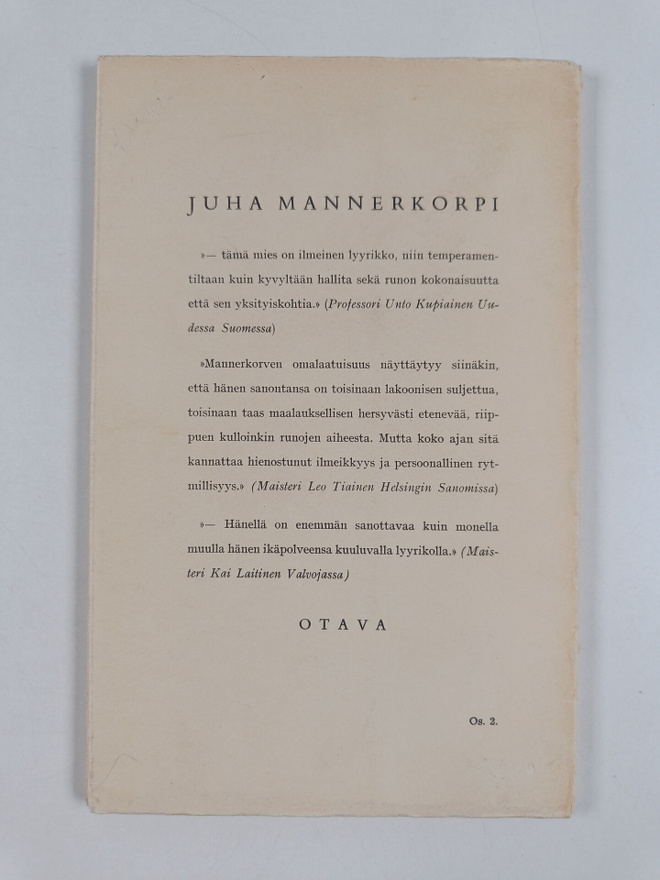 JUHA MANNERKORPI

»— tämä mies on ilmeinen lyyrikko, niin temperamentiltaan kuin kyvyltään hallita sekä runon kokonaisuutta että sen yksityiskohtia.» (Professori Unto Kupiainen Uudessa Suomessa)

»Mannerkorven omalaatuisuus näyttäytyy siinäkin, että hänen sanontansa on toisinaan lakoonisen suljettua, toisinaan taas maalauksellisen hersyvästi etenevää, riippuen kulloinkin runojen aiheesta. Mutta koko ajan sitä kannattaa hienostunut ilmeikkyys ja persoonallinen rytmillisyys.» (Maisteri Leo Tiainen Helsingin Sanomissa)

»— Hänellä on enemmän sanottavaa kuin monella muulla hänen ikäpolveensa kuuluvalla lyyrikolla.» (Maisteri Kai Laitinen Valvojassa)

OTAVA

Os. 2.